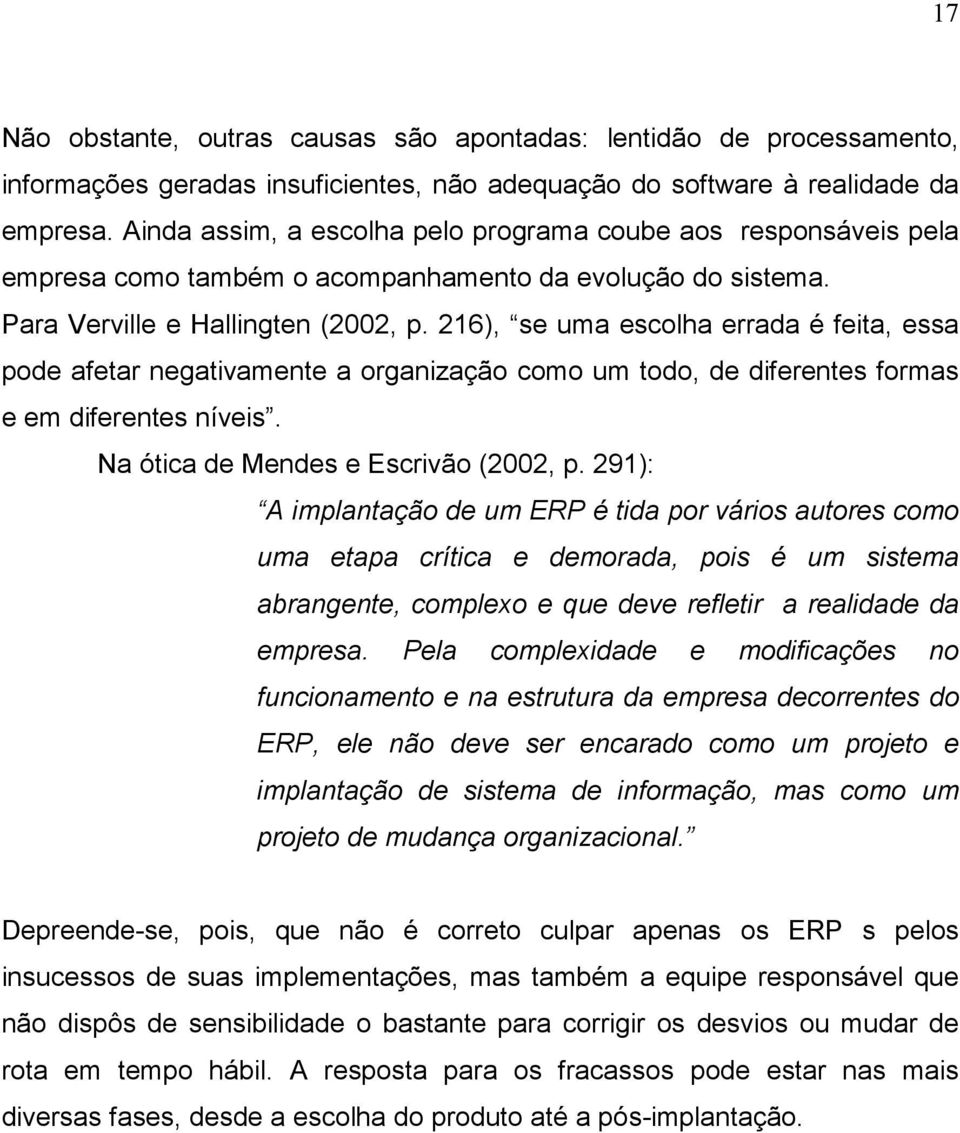 17

Não obstante, outras causas são apontadas: lentidão de processamento, informações geradas insuficientes, não adequação do software à realidade da empresa. Ainda assim, a escolha pelo programa coube aos responsáveis pela empresa como também o acompanhamento da evolução do sistema.

Para Verville e Hallingten (2002, p. 216), “se uma escolha errada é feita, essa pode afetar negativamente a organização como um todo, de diferentes formas e em diferentes níveis”.

Na ótica de Mendes e Escrivão (2002, p. 291):

“A implantação de um ERP é tida por vários autores como uma etapa crítica e demorada, pois é um sistema abrangente, complexo e que deve refletir a realidade da empresa. Pela complexidade e modificações no funcionamento e na estrutura da empresa decorrentes do ERP, ele não deve ser encarado como um projeto e implantação de sistema de informação, mas como um projeto de mudança organizacional.”

Depreende-se, pois, que não é correto culpar apenas os ERP s pelos insucessos de suas implementações, mas também a equipe responsável que não dispôs de sensibilidade o bastante para corrigir os desvios ou mudar de rota em tempo hábil. A resposta para os fracassos pode estar nas mais diversas fases, desde a escolha do produto até a pós-implantação.